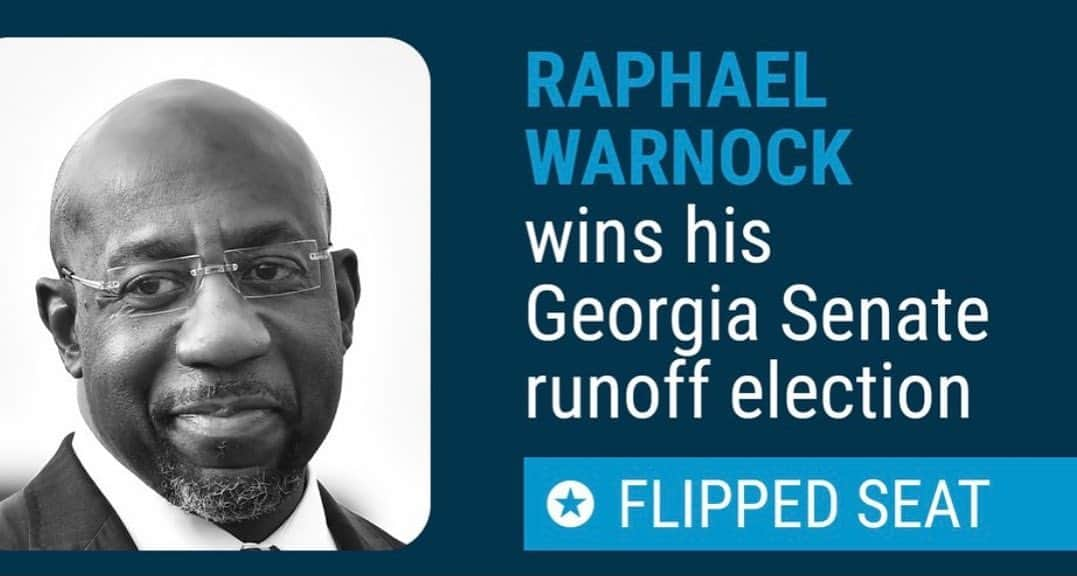 RAPHAEL WARNOCK wins his Georgia Senate runoff election

FLIPPED SEAT